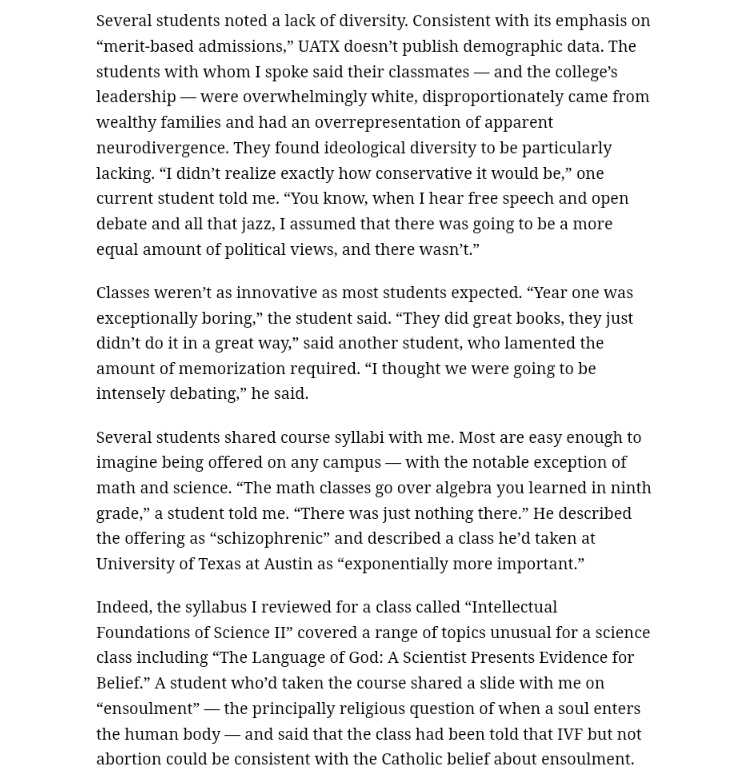 Several students noted a lack of diversity. Consistent with its emphasis on “merit-based admissions,” UATX doesn’t publish demographic data. The students with whom I spoke said their classmates — and the college’s leadership — were overwhelmingly white, disproportionately came from wealthy families and had an overrepresentation of apparent neurodivergence. They found ideological diversity to be particularly lacking. “I didn’t realize exactly how conservative it would be,” one current student told me. “You know, when I hear free speech and open debate and all that jazz, I assumed that there was going to be a more equal amount of political views, and there wasn’t.”

Classes weren’t as innovative as most students expected. “Year one was exceptionally boring,” the student said. “They did great books, they just didn’t do it in a great way,” said another student, who lamented the amount of memorization required. “I thought we were going to be intensely debating,” he said.

Several students shared course syllabi with me. Most are easy enough to imagine being offered on any campus — with the notable exception of math and science. “The math classes go over algebra you learned in ninth grade,” a student told me. “There was just nothing there.” He described the offering as “schizophrenic” and described a class he’d taken at University of Texas at Austin as “exponentially more important.”

Indeed, the syllabus I reviewed for a class called “Intellectual Foundations of Science II” covered a range of topics unusual for a science class including “The Language of God: A Scientist Presents Evidence for Belief.” A student who’d taken the course shared a slide with me on “ensoulment” — the principally religious question of when a soul enters the human body — and said that the class had been told that IVF but not abortion could be consistent with the Catholic belief about ensoulment.